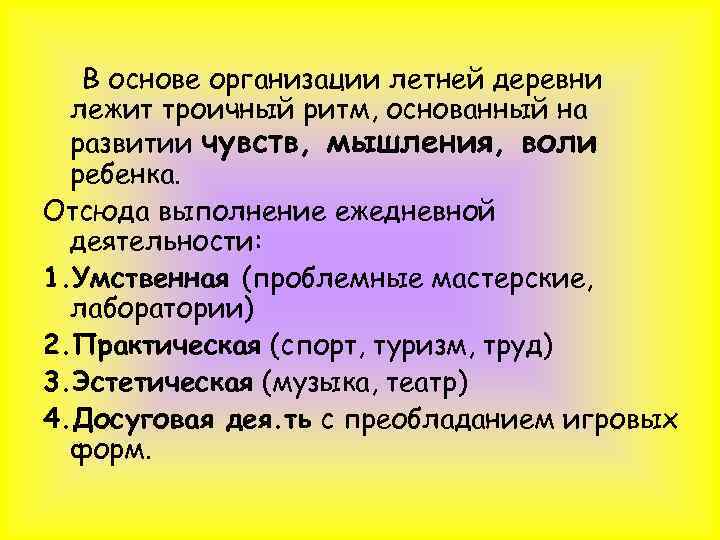 В основе организации летней деревни лежит троичный ритм, основанный на развитии чувств, мышления, воли ребенка.

Отсюда выполнение ежедневной деятельности:

1.Умственная (проблемные мастерские, лаборатории)

2.Практическая (спорт, туризм, труд)

3.Эстетическая (музыка, театр)

4.Досуговая дея.ть с преобладанием игровых форм.